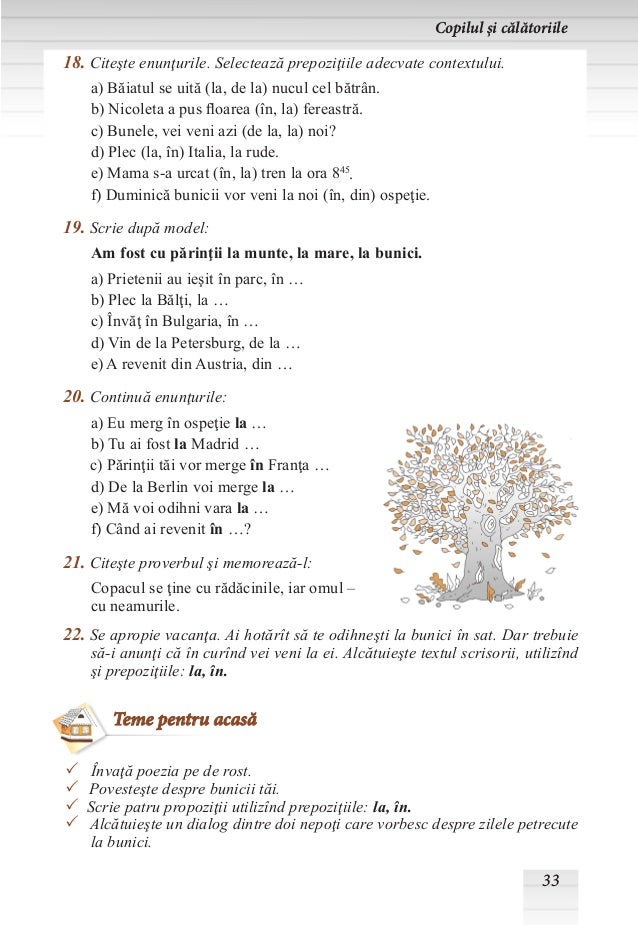 Copilul și călătoriile

18. Citește enunțurile. Selectează prepozițiile adecvate contextului.

a) Băiatul se uită (la, de la) nucul cel bătrân.
b) Nicoleta a pus floarea (în, la) fereastră.
c) Bunele, vei veni azi (de la, la) noi?
d) Plec (la, în) Italia, la rude.
e) Mama s-a urcat (în, la) tren la ora $8^{45}$.
f) Duminică bunicii vor veni la noi (în, din) ospeție.

19. Scrie după model:

Am fost cu părinții la munte, la mare, la bunici.

a) Prietenii au ieșit în parc, în …
b) Plec la Bălți, la …
c) Învăț în Bulgaria, în …
d) Vin de la Petersburg, de la …
e) A revenit din Austria, din …

20. Continuă enunțurile:

a) Eu merg în ospeție la …
b) Tu ai fost la Madrid …
c) Părinții tăi vor merge în Franța …
d) De la Berlin voi merge la …
e) Mă voi odihni vara la …
f) Când ai revenit în …?

21. Citește proverbul și memorează-l:

Copacul se ține cu rădăcinile, iar omul – cu neamurile.

22. Se apropie vacanța. Ai hotărît să te odihnești la bunici în sat. Dar trebuie să-i anunți că în curînd vei veni la ei. Alcătuiește textul scrisorii, utilizînd și prepozițiile: la, în.

Teme pentru acasă

✓ Învață poezia pe de rost.
✓ Povestește despre bunicii tăi.
✓ Scrie patru propoziții utilizînd prepozițiile: la, în.
✓ Alcătuiește un dialog dintre doi nepoți care vorbesc despre zilele petrecute la bunici.

33